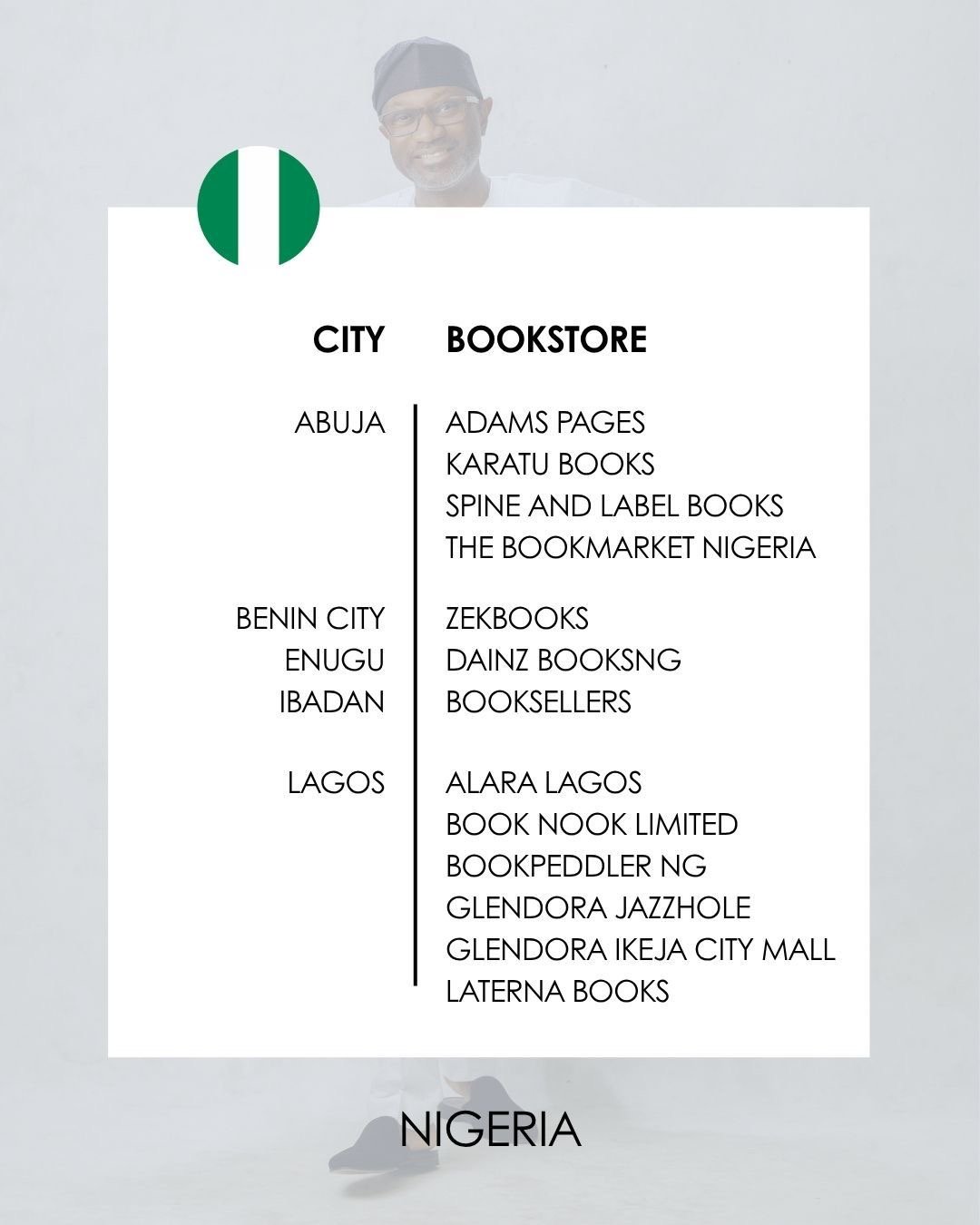 | CITY | BOOKSTORE |
|---|---|
| ABUJA | ADAMS PAGES |
| | KARATU BOOKS |
| | SPINE AND LABEL BOOKS |
| | THE BOOKMARKET NIGERIA |
| BENIN CITY | ZEKBOOKS |
| ENUGU | DAINZ BOOKSNG |
| IBADAN | BOOKSELLERS |
| LAGOS | ALARA LAGOS |
| | BOOK NOOK LIMITED |
| | BOOKPEDDLER NG |
| | GLENDORA JAZZHOLE |
| | GLENDORA IKEJA CITY MALL |
| | LATERNA BOOKS |

NIGERIA